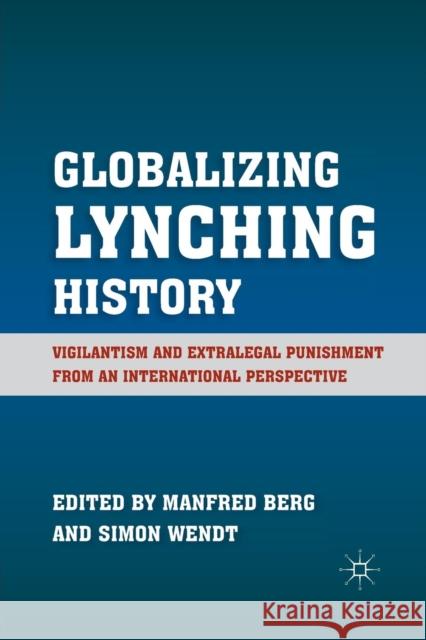 GLOBALIZING LYNCHING HISTORY

VIGILANTISM AND EXTRALEGAL PUNISHMENT FROM AN INTERNATIONAL PERSPECTIVE

EDITED BY MANFRED BERG AND SIMON WENDT